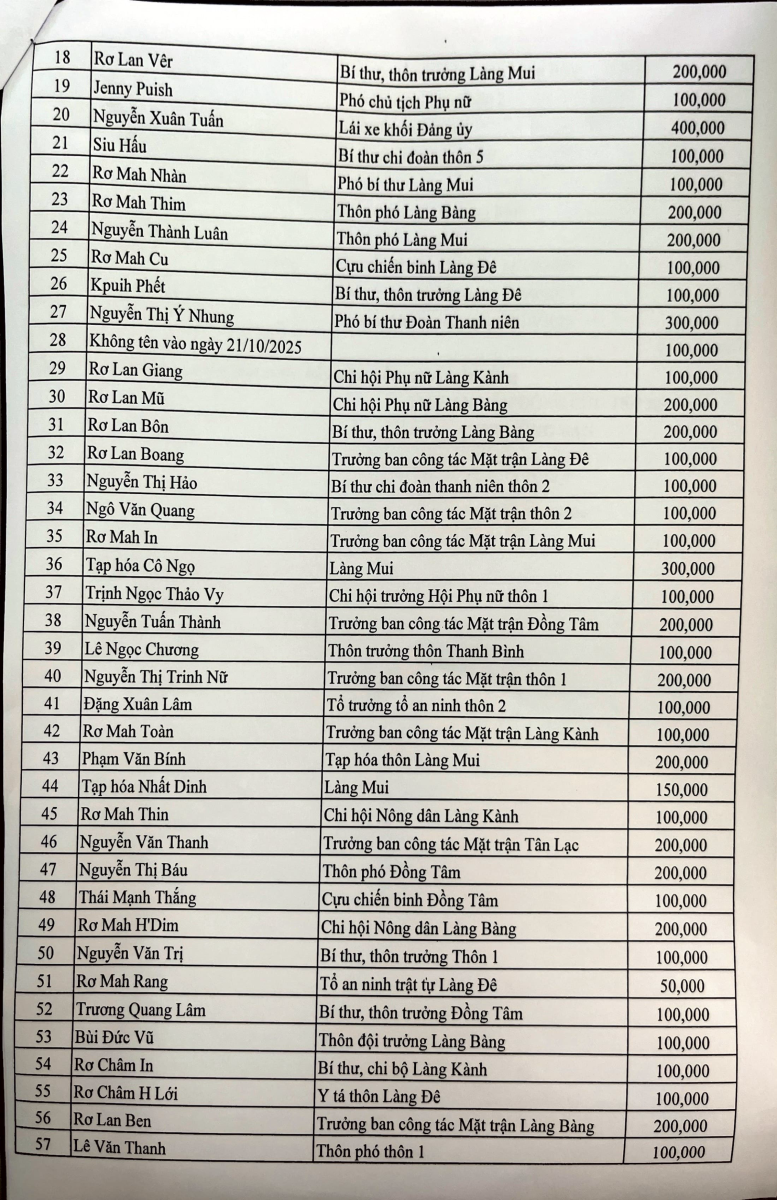 | 18 | Rơ Lan Vêr | Bí thư, thôn trưởng Làng Mui | 200,000 |
|---|---|---|---|
| 19 | Jenny Puish | Phó chủ tịch Phụ nữ | 100,000 |
| 20 | Nguyễn Xuân Tuấn | Lái xe khối Đảng ủy | 400,000 |
| 21 | Siu Hấu | Bí thư chi đoàn thôn 5 | 100,000 |
| 22 | Rơ Mah Nhàn | Phó bí thư Làng Mui | 100,000 |
| 23 | Rơ Mah Thim | Thôn phó Làng Bàng | 200,000 |
| 24 | Nguyễn Thành Luân | Thôn phó Làng Mui | 200,000 |
| 25 | Rơ Mah Cu | Cựu chiến binh Làng Đê | 100,000 |
| 26 | Kpuih Phết | Bí thư, thôn trưởng Làng Đê | 100,000 |
| 27 | Nguyễn Thị Ý Nhung | Phó bí thư Đoàn Thanh niên | 300,000 |
| 28 | Không tên vào ngày 21/10/2025 | | 100,000 |
| 29 | Rơ Lan Giang | Chi hội Phụ nữ Làng Kành | 100,000 |
| 30 | Rơ Lan Mũ | Chi hội Phụ nữ Làng Bàng | 200,000 |
| 31 | Rơ Lan Bôn | Bí thư, thôn trưởng Làng Bàng | 200,000 |
| 32 | Rơ Lan Boang | Trưởng ban công tác Mặt trận Làng Đê | 100,000 |
| 33 | Nguyễn Thị Hảo | Bí thư chi đoàn thanh niên thôn 2 | 100,000 |
| 34 | Ngô Văn Quang | Trưởng ban công tác Mặt trận thôn 2 | 100,000 |
| 35 | Rơ Mah In | Trưởng ban công tác Mặt trận Làng Mui | 100,000 |
| 36 | Tạp hóa Cô Ngọ | Làng Mui | 300,000 |
| 37 | Trịnh Ngọc Thảo Vy | Chi hội trưởng Hội Phụ nữ thôn 1 | 100,000 |
| 38 | Nguyễn Tuấn Thành | Trưởng ban công tác Mặt trận Đồng Tâm | 200,000 |
| 39 | Lê Ngọc Chương | Thôn trưởng thôn Thanh Bình | 100,000 |
| 40 | Nguyễn Thị Trinh Nữ | Trưởng ban công tác Mặt trận thôn 1 | 200,000 |
| 41 | Đặng Xuân Lâm | Tổ trưởng tổ an ninh thôn 2 | 100,000 |
| 42 | Rơ Mah Toàn | Trưởng ban công tác Mặt trận Làng Kành | 100,000 |
| 43 | Phạm Văn Bính | Tạp hóa thôn Làng Mui | 200,000 |
| 44 | Tạp hóa Nhất Dinh | Làng Mui | 150,000 |
| 45 | Rơ Mah Thin | Chi hội Nông dân Làng Kành | 100,000 |
| 46 | Nguyễn Văn Thanh | Trưởng ban công tác Mặt trận Tân Lạc | 200,000 |
| 47 | Nguyễn Thị Báu | Thôn phó Đồng Tâm | 200,000 |
| 48 | Thái Mạnh Thắng | Cựu chiến binh Đồng Tâm | 100,000 |
| 49 | Rơ Mah H'Dim | Chi hội Nông dân Làng Bàng | 200,000 |
| 50 | Nguyễn Văn Trị | Bí thư, thôn trưởng Thôn 1 | 100,000 |
| 51 | Rơ Mah Rang | Tổ an ninh trật tự Làng Đê | 50,000 |
| 52 | Trương Quang Lâm | Bí thư, thôn trưởng Đồng Tâm | 100,000 |
| 53 | Bùi Đức Vũ | Thôn đội trưởng Làng Bàng | 100,000 |
| 54 | Rơ Châm In | Bí thư, chi bộ Làng Kành | 100,000 |
| 55 | Rơ Châm H Lới | Y tá thôn Làng Đê | 100,000 |
| 56 | Rơ Lan Ben | Trưởng ban công tác Mặt trận Làng Bàng | 200,000 |
| 57 | Lê Văn Thanh | Thôn phó thôn 1 | 100,000 |